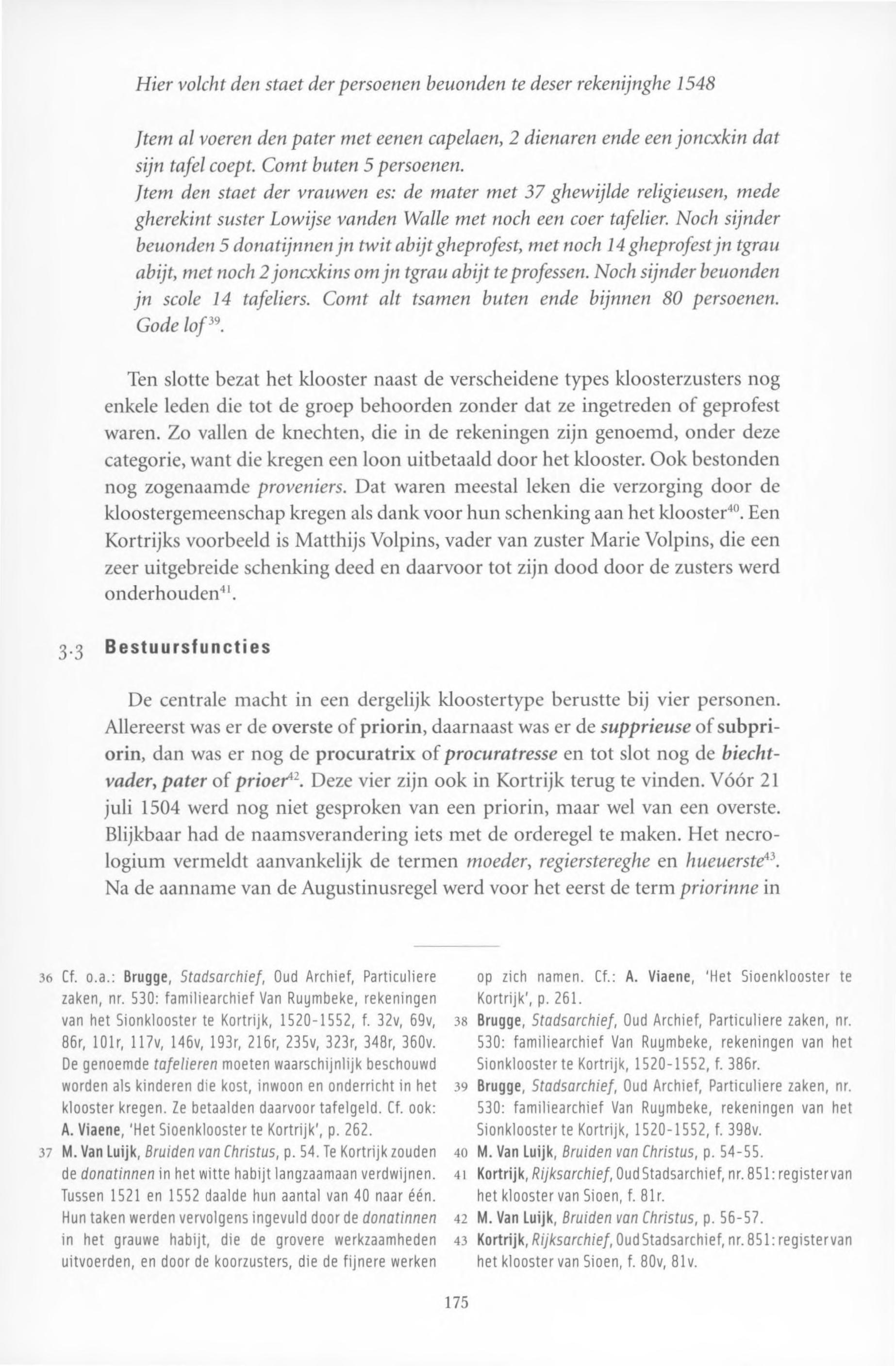 Hier volcht den staet der persoenen beuonden te deser rekenijnghe 1548

Jtem al voeren den pater met eenen capelaen, 2 dienaren ende een joncxkin dat sijn tafel coept. Comt buten 5 persoenen.
Jtem den staet der vrauwen es: de mater met 37 ghewijlde religieusen, mede gherekint suster Lowijse vanden Walle met noch een coer tafelier. Noch sijnder beuonden 5 donatijnnen jn twit abijt gheprofest, met noch 14 gheprofest jn tgrau abijt, met noch 2 joncxkins om jn tgrau abijt te professen. Noch sijnder beuonden jn scole 14 tafeliers. Comt alt tsamen buten ende bijnnen 80 persoenen. Gode lof$^{39}$.

Ten slotte bezat het klooster naast de verscheidene types kloosterzusters nog enkele leden die tot de groep behoorden zonder dat ze ingetreden of geprofest waren. Zo vallen de knechten, die in de rekeningen zijn genoemd, onder deze categorie, want die kregen een loon uitbetaald door het klooster. Ook bestonden nog zogenaamde proveniers. Dat waren meestal leken die verzorging door de kloostergemeenschap kregen als dank voor hun schenking aan het klooster$^{40}$. Een Kortrijks voorbeeld is Matthijs Volpins, vader van zuster Marie Volpins, die een zeer uitgebreide schenking deed en daarvoor tot zijn dood door de zusters werd onderhouden$^{41}$.

3.3 Bestuursfuncties

De centrale macht in een dergelijk kloostertype berustte bij vier personen. Allereerst was er de overste of priorin, daarnaast was er de supprieuse of subpriorin, dan was er nog de procuratrix of procuratresse en tot slot nog de biechtvader, pater of prioer$^{42}$. Deze vier zijn ook in Kortrijk terug te vinden. Vóór 21 juli 1504 werd nog niet gesproken van een priorin, maar wel van een overste. Blijkbaar had de naamsverandering iets met de orderegel te maken. Het necrologium vermeldt aanvankelijk de termen moeder, regierstereghe en hueuerste$^{43}$. Na de aanname van de Augustinusregel werd voor het eerst de term priorinne in

36 Cf. o.a.: Brugge, Stadsarchief, Oud Archief, Particuliere zaken, nr. 530: familiearchief Van Ruymbeke, rekeningen van het Sionklooster te Kortrijk, 1520-1552, f. 32v, 69v, 86r, 101r, 117v, 146v, 193r, 216r, 235v, 323r, 348r, 360v. De genoemde tafelieren moeten waarschijnlijk beschouwd worden als kinderen die kost, inwoon en onderricht in het klooster kregen. Ze betaalden daarvoor tafelgeld. Cf. ook: A. Viaene, 'Het Sioenklooster te Kortrijk', p. 262.
37 M. Van Luijk, Bruiden van Christus, p. 54. Te Kortrijk zouden de donatinnen in het witte habijt langzaamaan verdwijnen. Tussen 1521 en 1552 daalde hun aantal van 40 naar één. Hun taken werden vervolgens ingevuld door de donatinnen in het grauwe habijt, die de grovere werkzaamheden uitvoerden, en door de koorzusters, die de fijnere werken op zich namen. Cf.: A. Viaene, 'Het Sioenklooster te Kortrijk', p. 261.
38 Brugge, Stadsarchief, Oud Archief, Particuliere zaken, nr. 530: familiearchief Van Ruymbeke, rekeningen van het Sionklooster te Kortrijk, 1520-1552, f. 386r.
39 Brugge, Stadsarchief, Oud Archief, Particuliere zaken, nr. 530: familiearchief Van Ruymbeke, rekeningen van het Sionklooster te Kortrijk, 1520-1552, f. 398v.
40 M. Van Luijk, Bruiden van Christus, p. 54-55.
41 Kortrijk, Rijksarchief, Oud Stadsarchief, nr. 851: register van het klooster van Sioen, f. 81r.
42 M. Van Luijk, Bruiden van Christus, p. 56-57.
43 Kortrijk, Rijksarchief, Oud Stadsarchief, nr. 851: register van het klooster van Sioen, f. 80v, 81v.

175